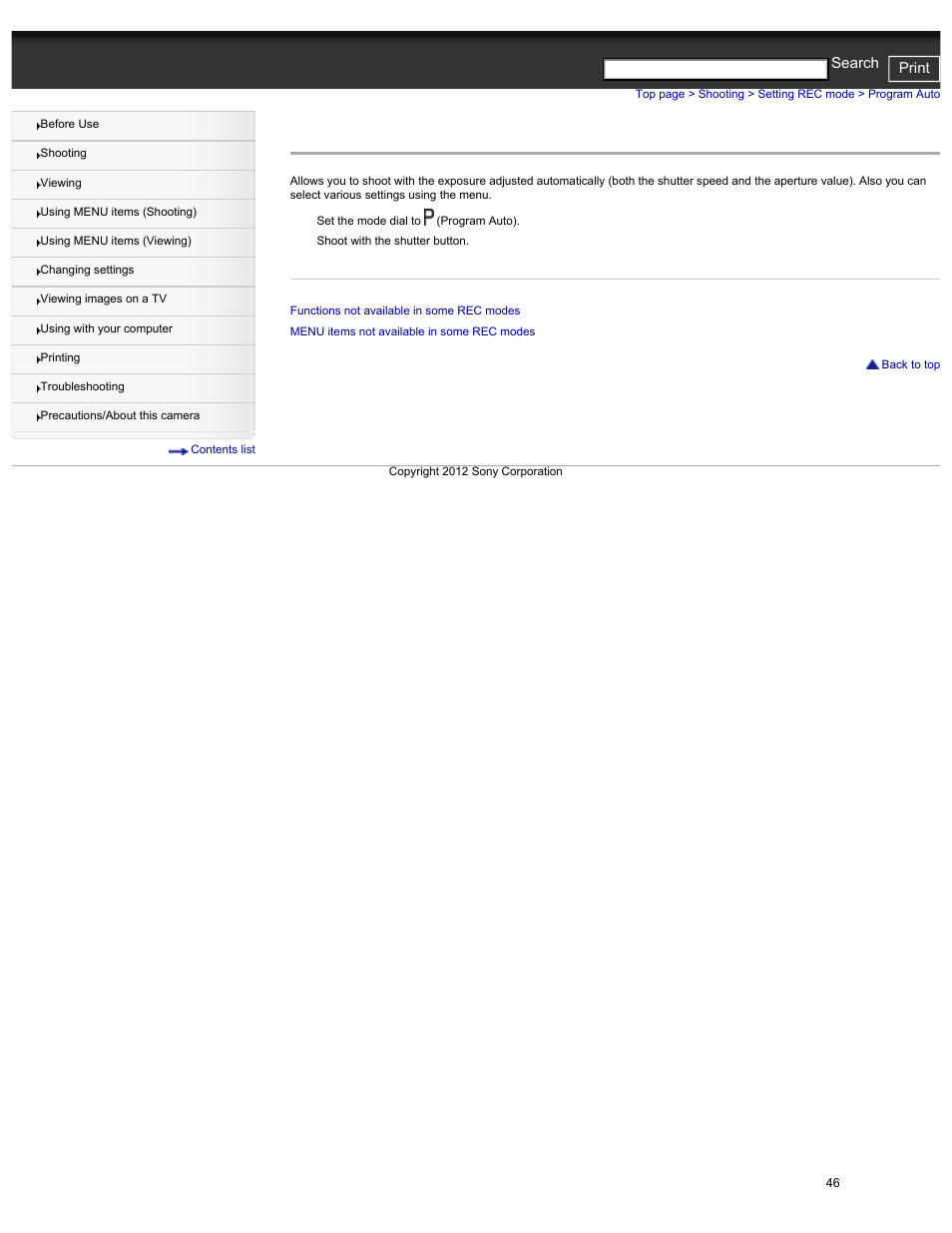 Search Print

Top page > Shooting > Setting REC mode > Program Auto

Before Use
Shooting
Viewing
Using MENU items (Shooting)
Using MENU items (Viewing)
Changing settings
Viewing images on a TV
Using with your computer
Printing
Troubleshooting
Precautions/About this camera

Contents list

Allows you to shoot with the exposure adjusted automatically (both the shutter speed and the aperture value). Also you can select various settings using the menu.

Set the mode dial to P (Program Auto).
Shoot with the shutter button.

Functions not available in some REC modes
MENU items not available in some REC modes

Back to top

Copyright 2012 Sony Corporation

46